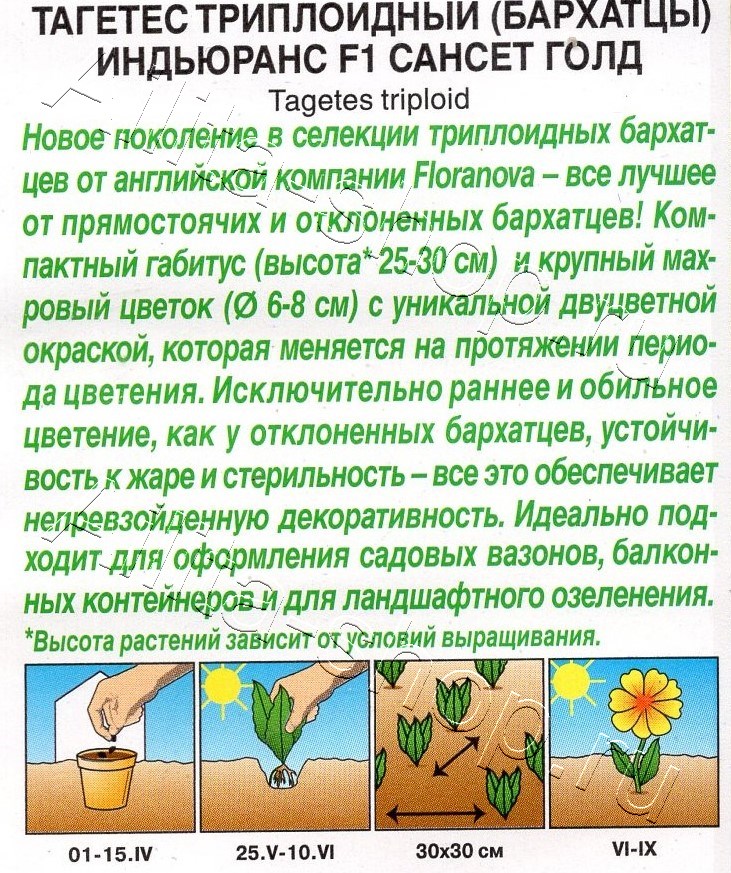 ТАГЕТЕС ТРИПЛОИДНЫЙ (БАРХАТЦЫ)
ИНДЬЮРАНС F1 САНСЕТ ГОЛД
Tagetes triploid

Новое поколение в селекции триплоидных бархатцев от английской компании Floranova – все лучшее от прямостоячих и отклоненных бархатцев! Компактный габитус (высота* 25-30 см) и крупный махровый цветок (Ø 6-8 см) с уникальной двуцветной окраской, которая меняется на протяжении периода цветения. Исключительно раннее и обильное цветение, как у отклоненных бархатцев, устойчивость к жаре и стерильность – все это обеспечивает непревзойденную декоративность. Идеально подходит для оформления садовых вазонов, балконных контейнеров и для ландшафтного озеленения.

*Высота растений зависит от условий выращивания.

01-15.IV
25.V-10.VI
30x30 см
VI-IX